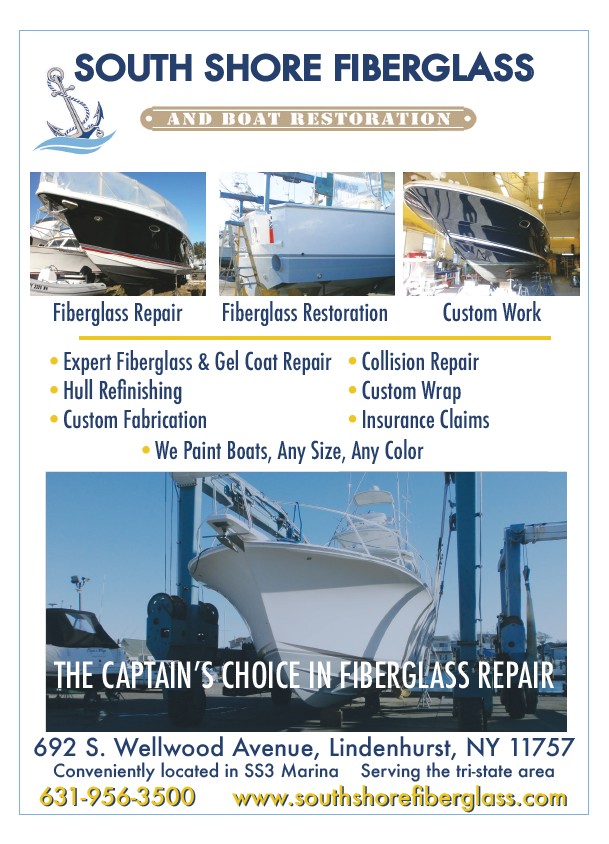 SOUTH SHORE FIBERGLASS

AND BOAT RESTORATION

Fiberglass Repair

Fiberglass Restoration

Custom Work

• Expert Fiberglass & Gel Coat Repair
• Hull Refinishing
• Custom Fabrication

• Collision Repair
• Custom Wrap
• Insurance Claims

• We Paint Boats, Any Size, Any Color

THE CAPTAIN'S CHOICE IN FIBERGLASS REPAIR

692 S. Wellwood Avenue, Lindenhurst, NY 11757

Conveniently located in SS3 Marina Serving the tri-state area

631-956-3500 www.southshorefiberglass.com